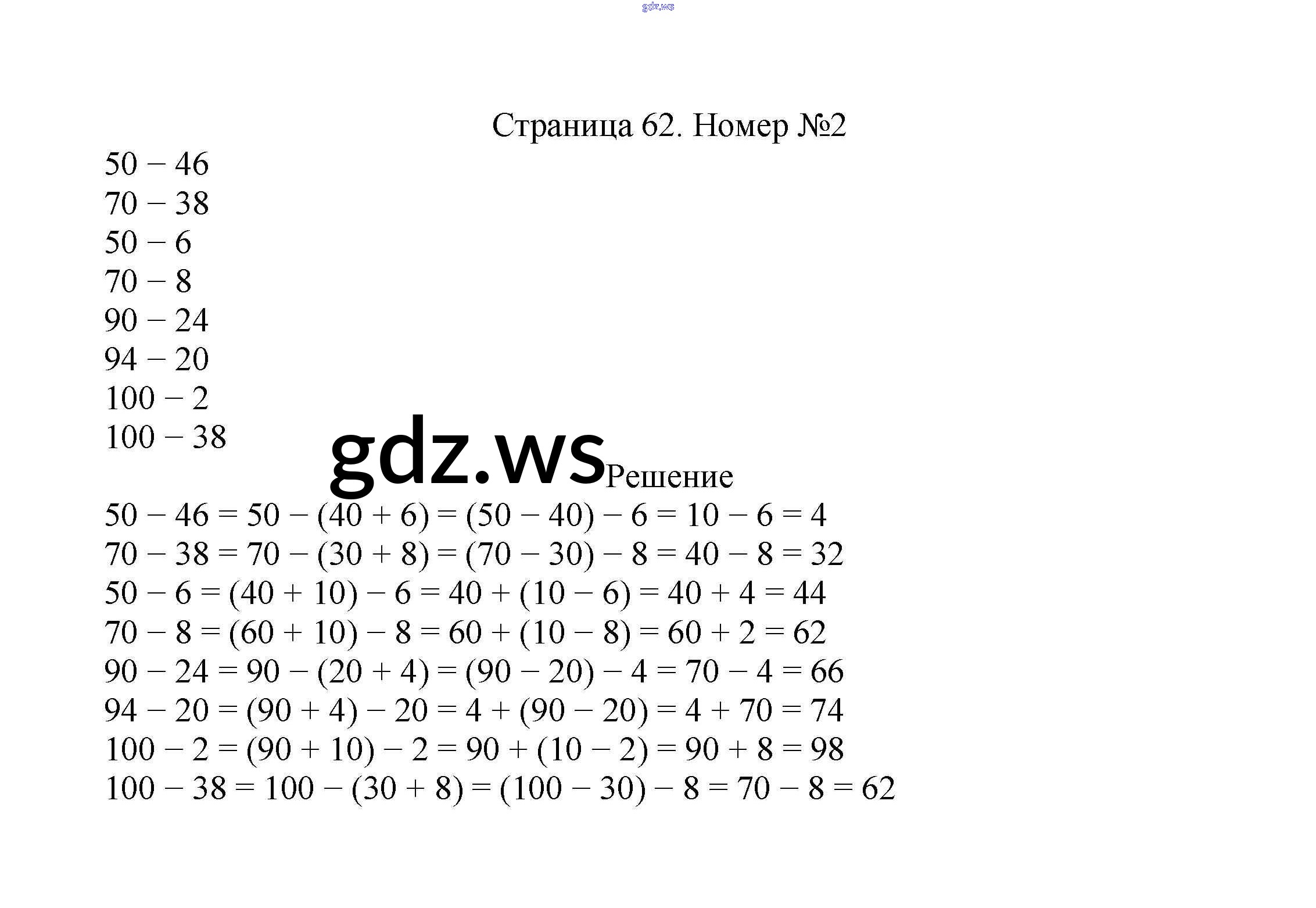 gdz.ws

Страница 62. Номер №2

$50 - 46$
$70 - 38$
$50 - 6$
$70 - 8$
$90 - 24$
$94 - 20$
$100 - 2$
$100 - 38$

gdz.ws

Решение

$50 - 46 = 50 - (40 + 6) = (50 - 40) - 6 = 10 - 6 = 4$
$70 - 38 = 70 - (30 + 8) = (70 - 30) - 8 = 40 - 8 = 32$
$50 - 6 = (40 + 10) - 6 = 40 + (10 - 6) = 40 + 4 = 44$
$70 - 8 = (60 + 10) - 8 = 60 + (10 - 8) = 60 + 2 = 62$
$90 - 24 = 90 - (20 + 4) = (90 - 20) - 4 = 70 - 4 = 66$
$94 - 20 = (90 + 4) - 20 = 4 + (90 - 20) = 4 + 70 = 74$
$100 - 2 = (90 + 10) - 2 = 90 + (10 - 2) = 90 + 8 = 98$
$100 - 38 = 100 - (30 + 8) = (100 - 30) - 8 = 70 - 8 = 62$